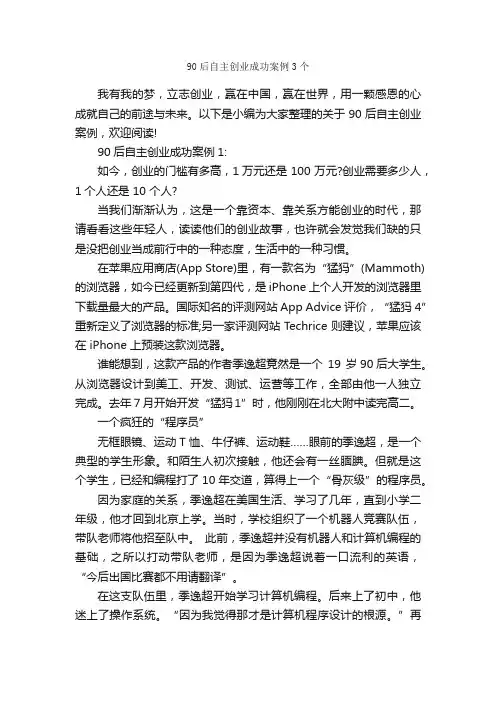 90 后自主创业成功案例 3 个

我有我的梦，立志创业，赢在中国，赢在世界，用一颗感恩的心成就自己的前途与未来。以下是小编为大家整理的关于 90 后自主创业案例，欢迎阅读!

90 后自主创业成功案例 1:

如今，创业的门槛有多高，1 万元还是 100 万元?创业需要多少人，1 个人还是 10 个人?

当我们渐渐认为，这是一个靠资本、靠关系方能创业的时代，那请看看这些年轻人，读读他们的创业故事，也许就会发觉我们缺的只是没把创业当成前行中的一种态度，生活中的一种习惯。

在苹果应用商店(App Store)里，有一款名为“猛犸”(Mammoth)的浏览器，如今已经更新到第四代，是 iPhone 上个人开发的浏览器里下载量最大的产品。国际知名的评测网站 App Advice 评价，“猛犸 4”重新定义了浏览器的标准;另一家评测网站 Techrice 则建议，苹果应该在 iPhone 上预装这款浏览器。

谁能想到，这款产品的作者季逸超竟然是一个 19 岁 90 后大学生。从浏览器设计到美工、开发、测试、运营等工作，全部由他一人独立完成。去年 7 月开始开发“猛犸 1”时，他刚刚在北大附中读完高二。

一个疯狂的“程序员”

无框眼镜、运动 T 恤、牛仔裤、运动鞋……眼前的季逸超，是一个典型的学生形象。和陌生人初次接触，他还会有一丝腼腆。但就是这个学生，已经和编程打了 10 年交道，算得上一个“骨灰级”的程序员。

因为家庭的关系，季逸超在美国生活、学习了几年，直到小学二年级，他才回到北京上学。当时，学校组织了一个机器人竞赛队伍，带队老师将他招至队中。 此前，季逸超并没有机器人和计算机编程的基础，之所以打动带队老师，是因为季逸超说着一口流利的英语，“今后出国比赛都不用请翻译”。

在这支队伍里，季逸超开始学习计算机编程。后来上了初中，他迷上了操作系统。“因为我觉得那才是计算机程序设计的根源。”再